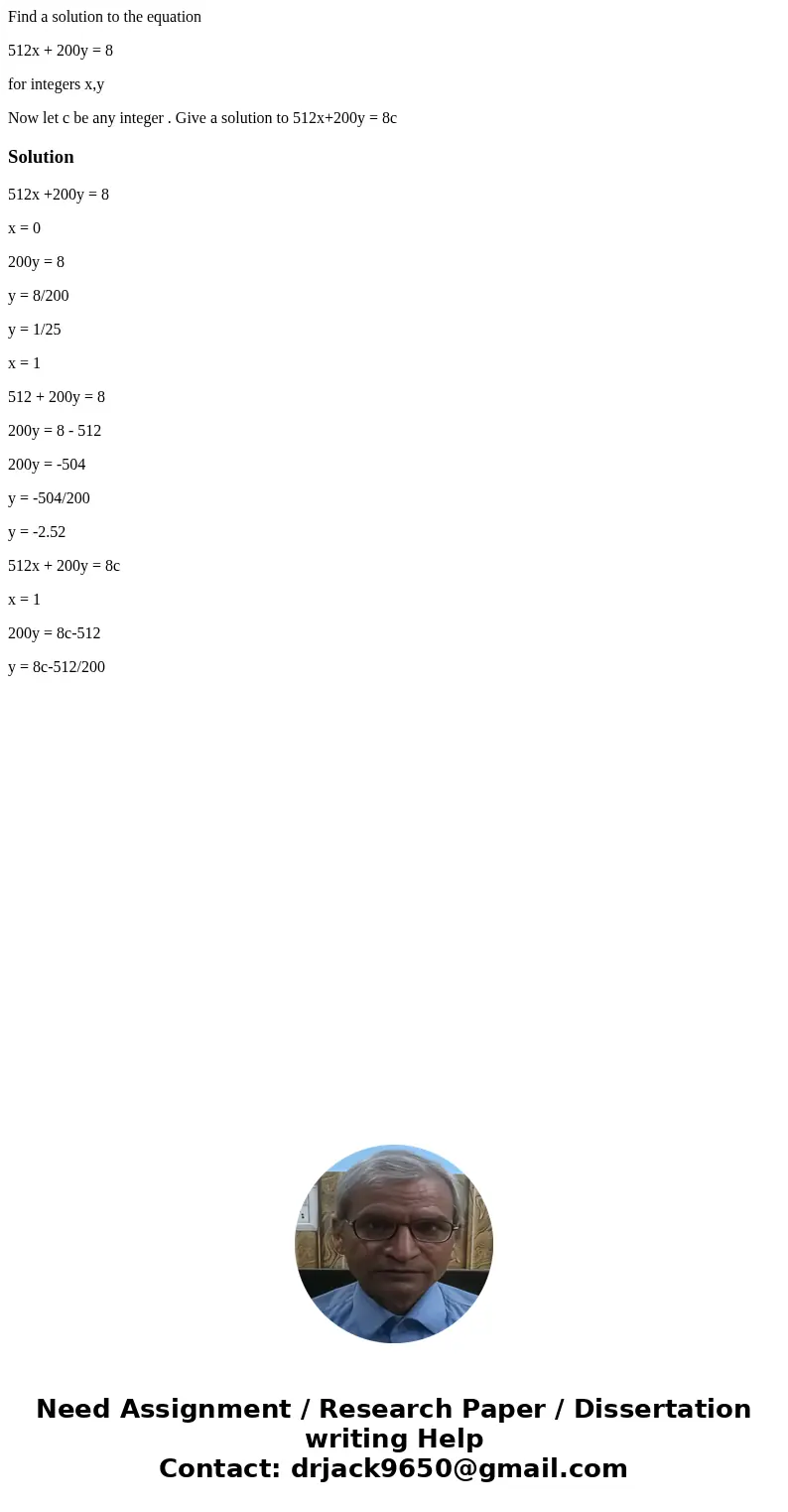 Find a solution to the equation

512x + 200y = 8

for integers x,y

Now let c be any integer . Give a solution to 512x+200y = 8c

Solution

512x +200y = 8

x = 0

200y = 8

y = 8/200

y = 1/25

x = 1

512 + 200y = 8

200y = 8 - 512

200y = -504

y = -504/200

y = -2.52

512x + 200y = 8c

x = 1

200y = 8c-512

y = 8c-512/200

Need Assignment / Research Paper / Dissertation writing Help
Contact: drjack9650@gmail.com